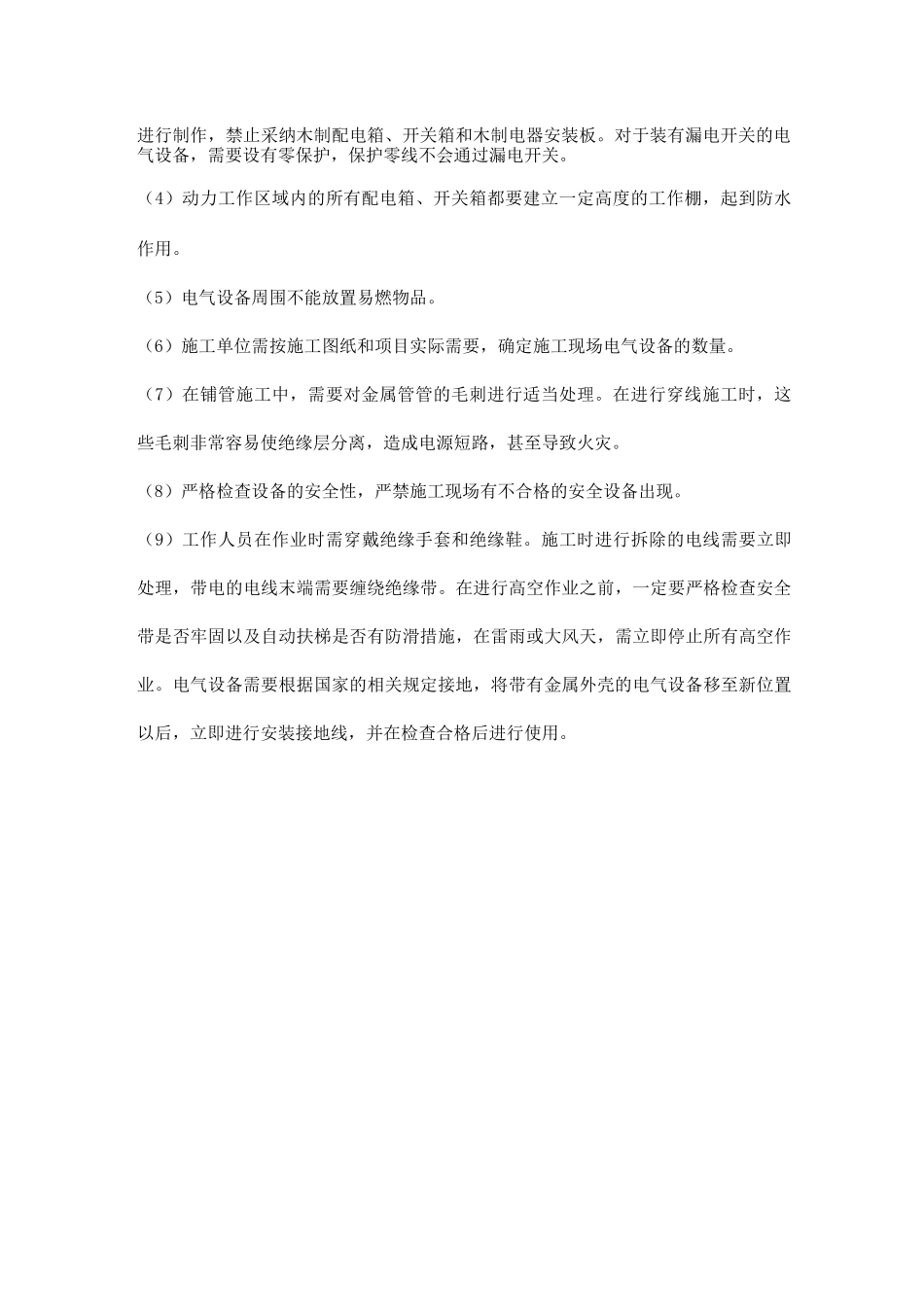 进行制作，禁止采纳木制配电箱、开关箱和木制电器安装板。对于装有漏电开关的电气设备，需要设有零保护，保护零线不会通过漏电开关。

（4）动力工作区域内的所有配电箱、开关箱都要建立一定高度的工作棚，起到防水作用。

（5）电气设备周围不能放置易燃物品。

（6）施工单位需按施工图纸和项目实际需要，确定施工现场电气设备的数量。

（7）在铺管施工中，需要对金属管管的毛刺进行适当处理。在进行穿线施工时，这些毛刺非常容易使绝缘层分离，造成电源短路，甚至导致火灾。

（8）严格检查设备的安全性，严禁施工现场有不合格的安全设备出现。

（9）工作人员在作业时需穿戴绝缘手套和绝缘鞋。施工时进行拆除的电线需要立即处理，带电的电线末端需要缠绕绝缘带。在进行高空作业之前，一定要严格检查安全带是否牢固以及自动扶梯是否有防滑措施，在雷雨或大风天，需立即停止所有高空作业。电气设备需要根据国家的相关规定接地，将带有金属外壳的电气设备移至新位置以后，立即进行安装接地线，并在检查合格后进行使用。